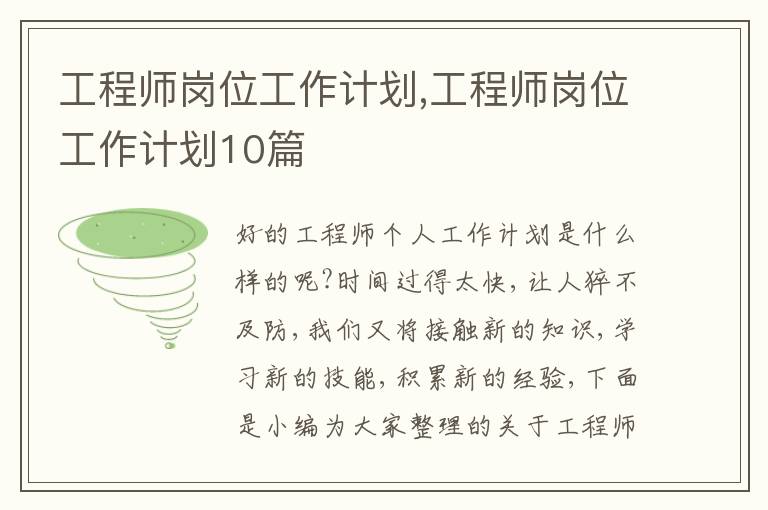 工程师岗位工作计划,工程师岗位工作计划10篇

好的工程师个人工作计划是什么样的呢?时间过得太快，让人猝不及防，我们又将接触新的知识，学习新的技能，积累新的经验，下面是小编为大家整理的关于工程师